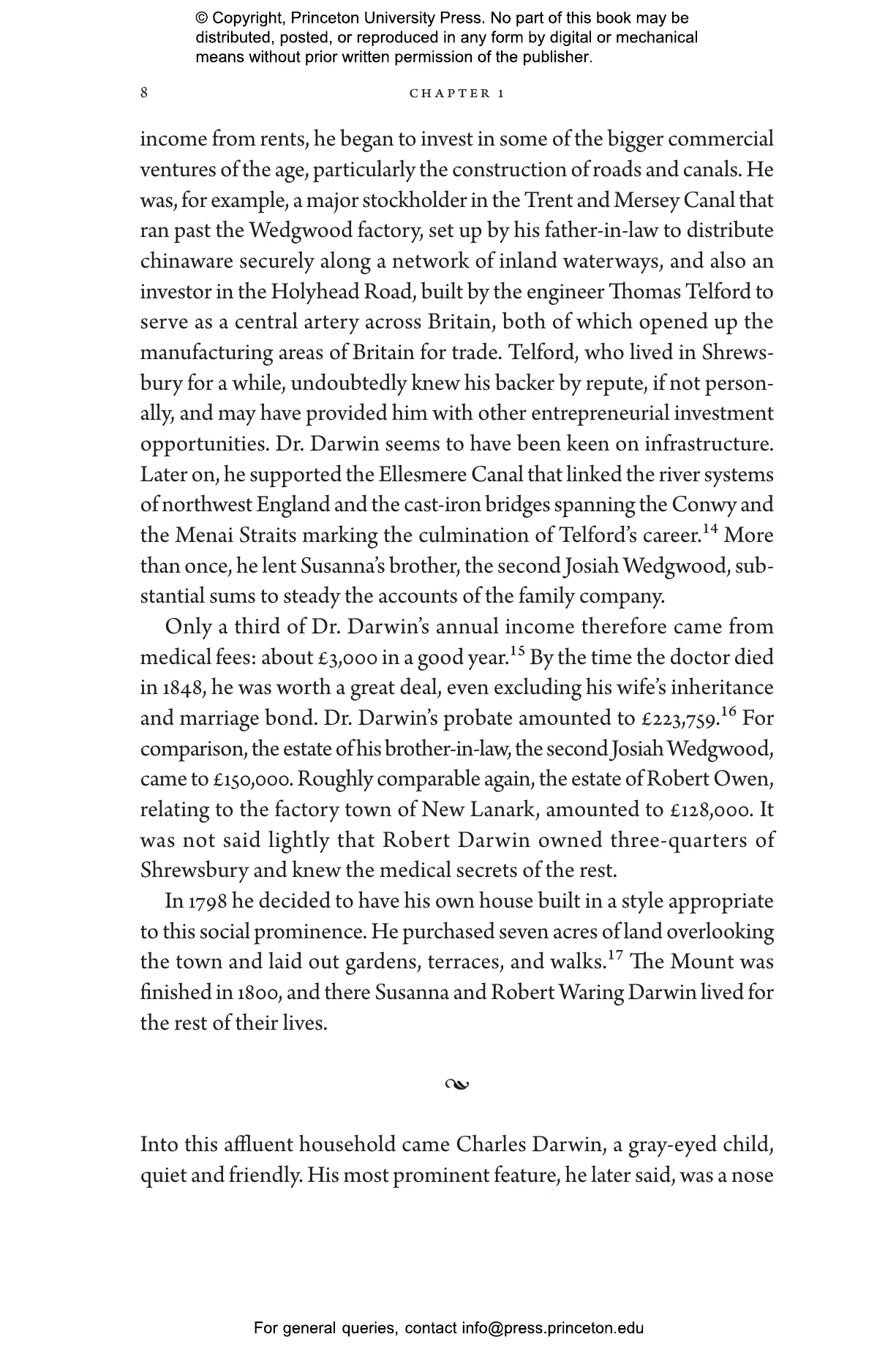 © Copyright, Princeton University Press. No part of this book may be distributed, posted, or reproduced in any form by digital or mechanical means without prior written permission of the publisher.

8 CHAPTER 1

income from rents, he began to invest in some of the bigger commercial ventures of the age, particularly the construction of roads and canals. He was, for example, a major stockholder in the Trent and Mersey Canal that ran past the Wedgwood factory, set up by his father-in-law to distribute chinaware securely along a network of inland waterways, and also an investor in the Holyhead Road, built by the engineer Thomas Telford to serve as a central artery across Britain, both of which opened up the manufacturing areas of Britain for trade. Telford, who lived in Shrewsbury for a while, undoubtedly knew his backer by repute, if not personally, and may have provided him with other entrepreneurial investment opportunities. Dr. Darwin seems to have been keen on infrastructure. Later on, he supported the Ellesmere Canal that linked the river systems of northwest England and the cast-iron bridges spanning the Conwy and the Menai Straits marking the culmination of Telford's career.$^{14}$ More than once, he lent Susanna's brother, the second Josiah Wedgwood, substantial sums to steady the accounts of the family company.

Only a third of Dr. Darwin's annual income therefore came from medical fees: about £3,000 in a good year.$^{15}$ By the time the doctor died in 1848, he was worth a great deal, even excluding his wife's inheritance and marriage bond. Dr. Darwin's probate amounted to £223,759.$^{16}$ For comparison, the estate of his brother-in-law, the second Josiah Wedgwood, came to £150,000. Roughly comparable again, the estate of Robert Owen, relating to the factory town of New Lanark, amounted to £128,000. It was not said lightly that Robert Darwin owned three-quarters of Shrewsbury and knew the medical secrets of the rest.

In 1798 he decided to have his own house built in a style appropriate to this social prominence. He purchased seven acres of land overlooking the town and laid out gardens, terraces, and walks.$^{17}$ The Mount was finished in 1800, and there Susanna and Robert Waring Darwin lived for the rest of their lives.

Into this affluent household came Charles Darwin, a gray-eyed child, quiet and friendly. His most prominent feature, he later said, was a nose

For general queries, contact info@press.princeton.edu